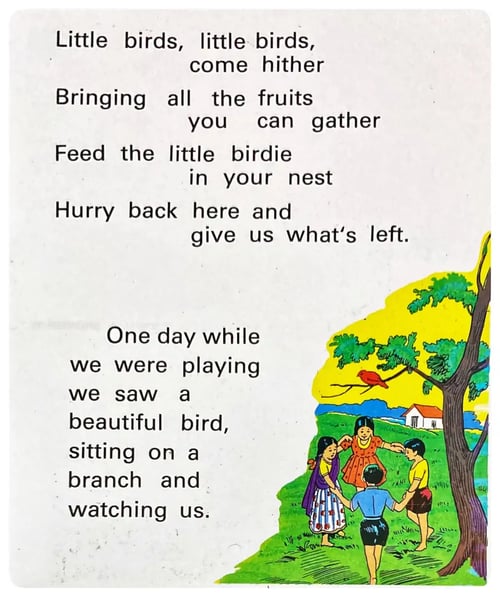 Little birds, little birds,
come hither
Bringing all the fruits
you can gather
Feed the little birdie
in your nest
Hurry back here and
give us what's left.

One day while we were playing we saw a beautiful bird, sitting on a branch and watching us.